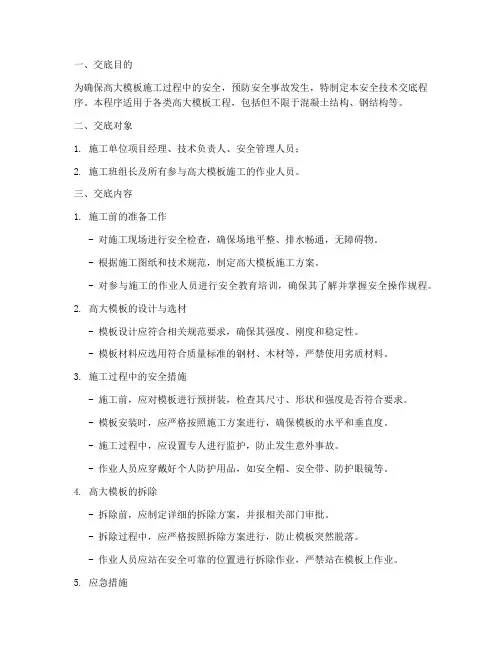 一、交底目的

为确保高大模板施工过程中的安全，预防安全事故发生，特制定本安全技术交底程序。本程序适用于各类高大模板工程，包括但不限于混凝土结构、钢结构等。

二、交底对象

1. 施工单位项目经理、技术负责人、安全管理人员；

2. 施工班组长及所有参与高大模板施工的作业人员。

三、交底内容

1. 施工前的准备工作

- 对施工现场进行安全检查，确保场地平整、排水畅通，无障碍物。

- 根据施工图纸和技术规范，制定高大模板施工方案。

- 对参与施工的作业人员进行安全教育培训，确保其了解并掌握安全操作规程。

2. 高大模板的设计与选材

- 模板设计应符合相关规范要求，确保其强度、刚度和稳定性。

- 模板材料应选用符合质量标准的钢材、木材等，严禁使用劣质材料。

3. 施工过程中的安全措施

- 施工前，应对模板进行预拼装，检查其尺寸、形状和强度是否符合要求。

- 模板安装时，应严格按照施工方案进行，确保模板的水平和垂直度。

- 施工过程中，应设置专人进行监护，防止发生意外事故。

- 作业人员应穿戴好个人防护用品，如安全帽、安全带、防护眼镜等。

4. 高大模板的拆除

- 拆除前，应制定详细的拆除方案，并报相关部门审批。

- 拆除过程中，应严格按照拆除方案进行，防止模板突然脱落。

- 作业人员应站在安全可靠的位置进行拆除作业，严禁站在模板上作业。

5. 应急措施